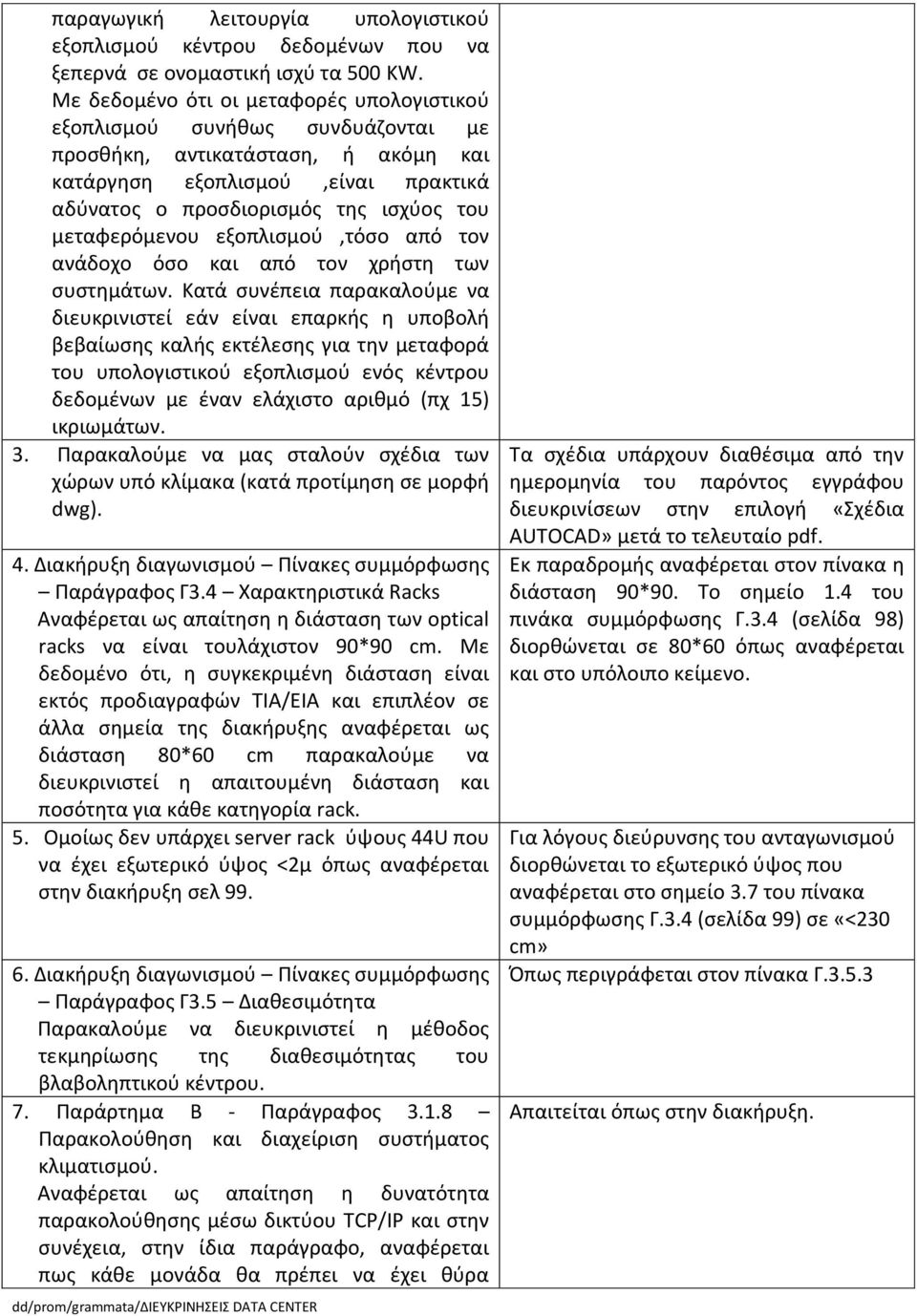 | | |
|---|---|
| παραγωγική λειτουργία υπολογιστικού εξοπλισμού κέντρου δεδομένων που να ξεπερνά σε ονομαστική ισχύ τα 500 KW. Με δεδομένο ότι οι μεταφορές υπολογιστικού εξοπλισμού συνήθως συνδυάζονται με προσθήκη, αντικατάσταση, ή ακόμη και κατάργηση εξοπλισμού ,είναι πρακτικά αδύνατος ο προσδιορισμός της ισχύος του μεταφερόμενου εξοπλισμού ,τόσο από τον ανάδοχο όσο και από τον χρήστη των συστημάτων. Κατά συνέπεια παρακαλούμε να διευκρινιστεί εάν είναι επαρκής η υποβολή βεβαίωσης καλής εκτέλεσης για την μεταφορά του υπολογιστικού εξοπλισμού ενός κέντρου δεδομένων με έναν ελάχιστο αριθμό (πχ 15) ικριωμάτων. | |
| 3. Παρακαλούμε να μας σταλούν σχέδια των χώρων υπό κλίμακα (κατά προτίμηση σε μορφή dwg). | Τα σχέδια υπάρχουν διαθέσιμα από την ημερομηνία του παρόντος εγγράφου διευκρινίσεων στην επιλογή «Σχέδια AUTOCAD» μετά το τελευταίο pdf. |
| 4. Διακήρυξη διαγωνισμού – Πίνακες συμμόρφωσης – Παράγραφος Γ3.4 – Χαρακτηριστικά Racks Αναφέρεται ως απαίτηση η διάσταση των optical racks να είναι τουλάχιστον 90*90 cm. Με δεδομένο ότι, η συγκεκριμένη διάσταση είναι εκτός προδιαγραφών TIA/EIA και επιπλέον σε άλλα σημεία της διακήρυξης αναφέρεται ως διάσταση 80*60 cm παρακαλούμε να διευκρινιστεί η απαιτουμένη διάσταση και ποσότητα για κάθε κατηγορία rack. | Εκ παραδρομής αναφέρεται στον πίνακα η διάσταση 90*90. Το σημείο 1.4 του πινάκα συμμόρφωσης Γ.3.4 (σελίδα 98) διορθώνεται σε 80*60 όπως αναφέρεται και στο υπόλοιπο κείμενο. |
| 5. Ομοίως δεν υπάρχει server rack ύψους 44U που να έχει εξωτερικό ύψος <2μ όπως αναφέρεται στην διακήρυξη σελ 99. | Για λόγους διεύρυνσης του ανταγωνισμού διορθώνεται το εξωτερικό ύψος που αναφέρεται στο σημείο 3.7 του πίνακα συμμόρφωσης Γ.3.4 (σελίδα 99) σε «<230 cm» |
| 6. Διακήρυξη διαγωνισμού – Πίνακες συμμόρφωσης – Παράγραφος Γ3.5 – Διαθεσιμότητα Παρακαλούμε να διευκρινιστεί η μέθοδος τεκμηρίωσης της διαθεσιμότητας του βλαβοληπτικού κέντρου. | Όπως περιγράφεται στον πίνακα Γ.3.5.3 |
| 7. Παράρτημα Β - Παράγραφος 3.1.8 – Παρακολούθηση και διαχείριση συστήματος κλιματισμού. Αναφέρεται ως απαίτηση η δυνατότητα παρακολούθησης μέσω δικτύου TCP/IP και στην συνέχεια, στην ίδια παράγραφο, αναφέρεται πως κάθε μονάδα θα πρέπει να έχει θύρα | Απαιτείται όπως στην διακήρυξη. |

dd/prom/grammata/ΔΙΕΥΚΡΙΝΗΣΕΙΣ DATA CENTER